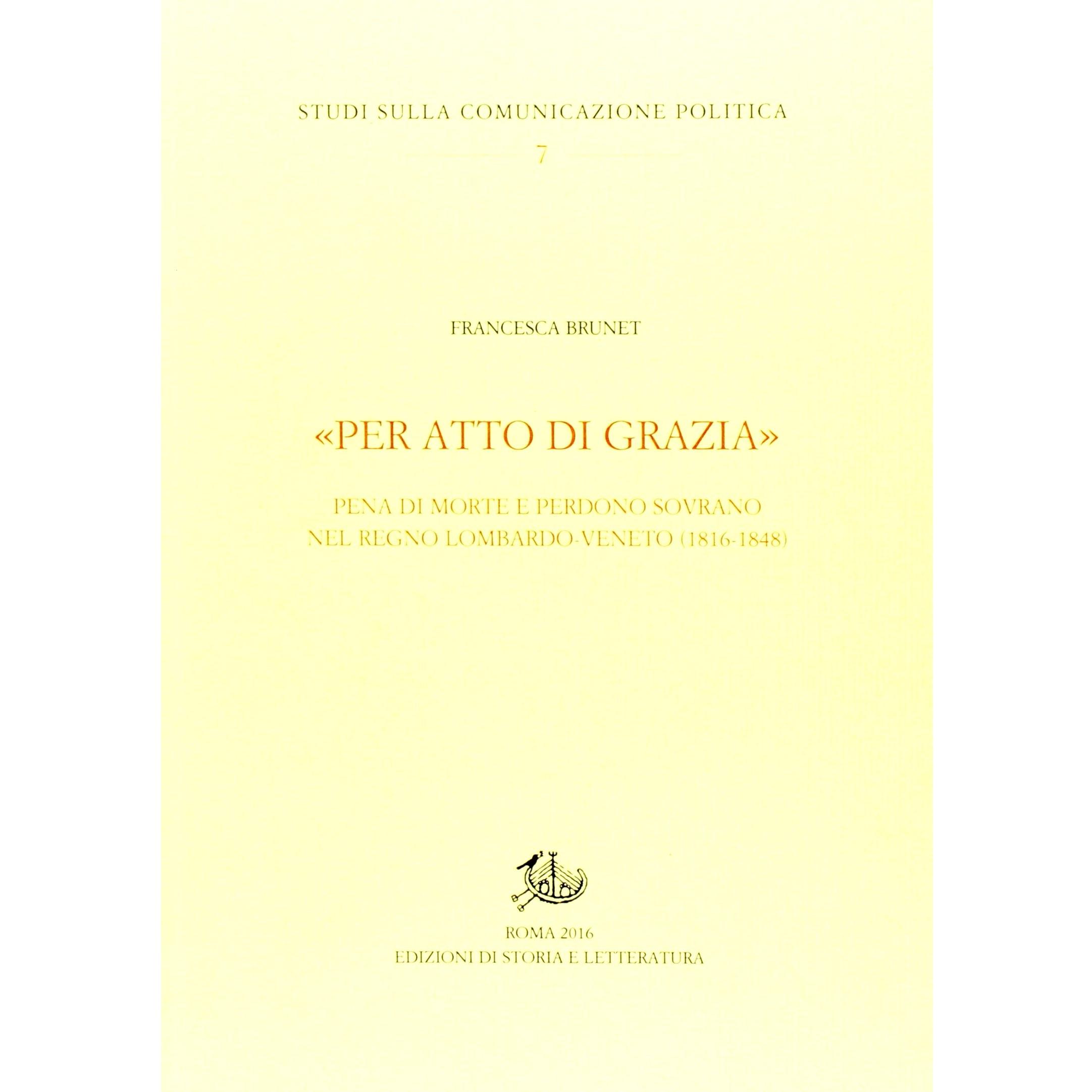 STUDI SULLA COMUNICAZIONE POLITICA

7

FRANCESCA BRUNET

«PER ATTO DI GRAZIA»

PENA DI MORTE E PERDONO SOVRANO NEL REGNO LOMBARDO-VENETO (1816-1848)

ROMA 2016
EDIZIONI DI STORIA E LETTERATURA